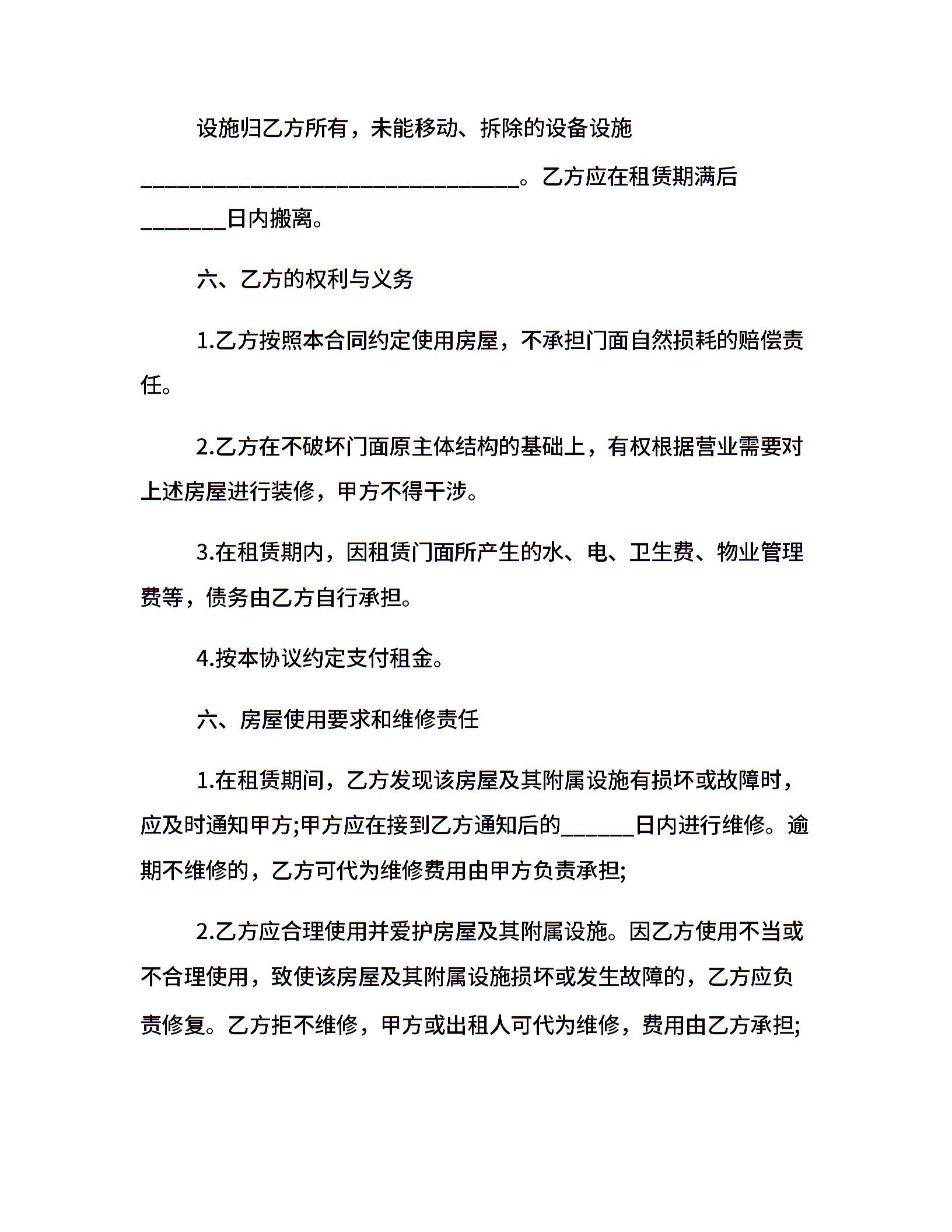 设施归乙方所有，未能移动、拆除的设备设施___________________________________。乙方应在租赁期满后________日内搬离。

六、乙方的权利与义务

1.乙方按照本合同约定使用房屋，不承担门面自然损耗的赔偿责任。

2.乙方在不破坏门面原主体结构的基础上，有权根据营业需要对上述房屋进行装修，甲方不得干涉。

3.在租赁期内，因租赁门面所产生的水、电、卫生费、物业管理费等，债务由乙方自行承担。

4.按本协议约定支付租金。

六、房屋使用要求和维修责任

1.在租赁期间，乙方发现该房屋及其附属设施有损坏或故障时，应及时通知甲方;甲方应在接到乙方通知后的______日内进行维修。逾期不维修的，乙方可代为维修费用由甲方负责承担;

2.乙方应合理使用并爱护房屋及其附属设施。因乙方使用不当或不合理使用，致使该房屋及其附属设施损坏或发生故障的，乙方应负责修复。乙方拒不维修，甲方或出租人可代为维修，费用由乙方承担;